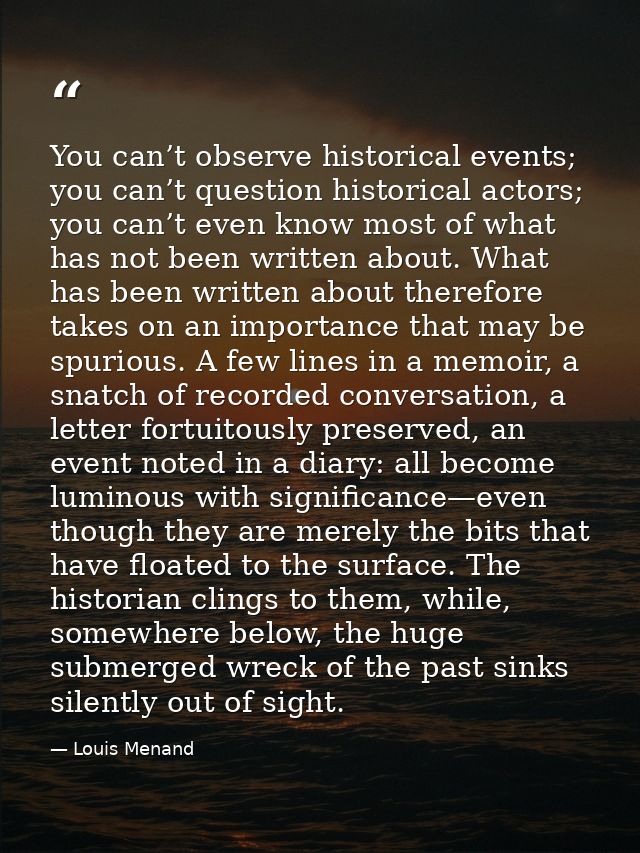 “

You can’t observe historical events; you can’t question historical actors; you can’t even know most of what has not been written about. What has been written about therefore takes on an importance that may be spurious. A few lines in a memoir, a snatch of recorded conversation, a letter fortuitously preserved, an event noted in a diary: all become luminous with significance—even though they are merely the bits that have floated to the surface. The historian clings to them, while, somewhere below, the huge submerged wreck of the past sinks silently out of sight.

— Louis Menand